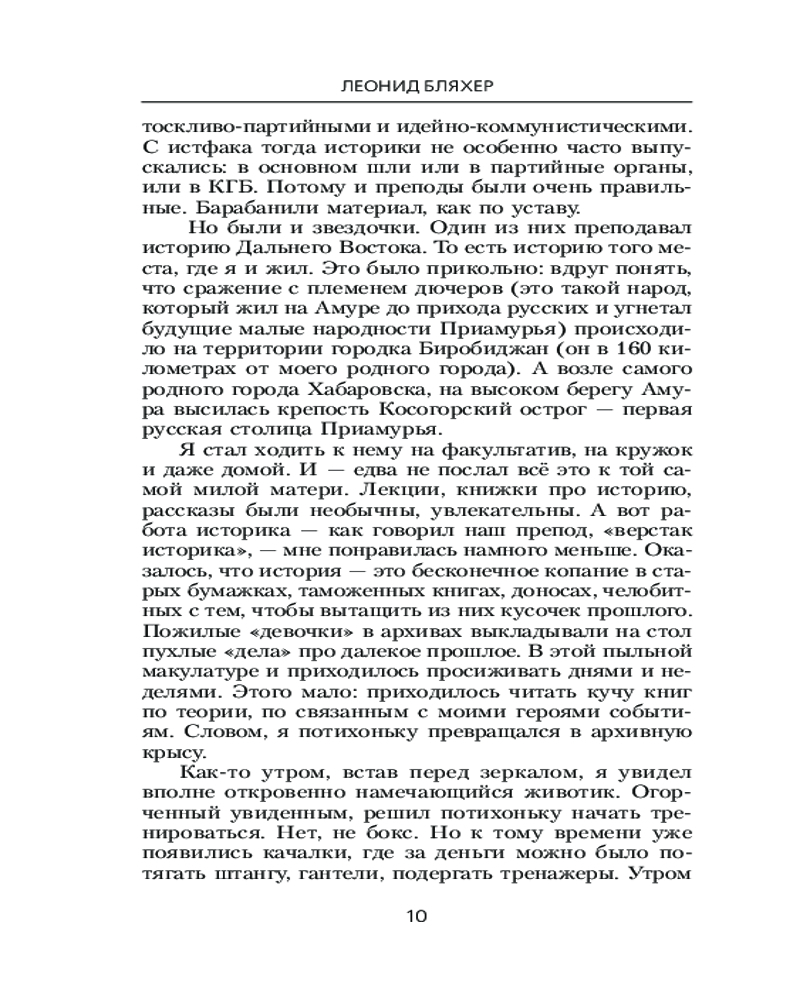 ЛЕОНИД БЛЯХЕР

тоскливо-партийными и идейно-коммунистическими. С истфака тогда историки не особенно часто выпускались: в основном шли или в партийные органы, или в КГБ. Потому и преподы были очень правильные. Барабанили материал, как по уставу.

Но были и звездочки. Один из них преподавал историю Дальнего Востока. То есть историю того места, где я и жил. Это было прикольно: вдруг понять, что сражение с племенем дючеров (это такой народ, который жил на Амуре до прихода русских и угнетал будущие малые народности Приамурья) происходило на территории городка Биробиджан (он в 160 километрах от моего родного города). А возле самого родного города Хабаровска, на высоком берегу Амура высилась крепость Косогорский острог — первая русская столица Приамурья.

Я стал ходить к нему на факультатив, на кружок и даже домой. И — едва не послал всё это к той самой милой матери. Лекции, книжки про историю, рассказы были необычны, увлекательны. А вот работа историка — как говорил наш препод, «верстак историка», — мне понравилась намного меньше. Оказалось, что история — это бесконечное копание в старых бумажках, таможенных книгах, доносах, челобитных с тем, чтобы вытащить из них кусочек прошлого. Пожилые «девочки» в архивах выкладывали на стол пухлые «дела» про далекое прошлое. В этой пыльной макулатуре и приходилось просиживать днями и неделями. Этого мало: приходилось читать кучу книг по теории, по связанным с моими героями событиям. Словом, я потихоньку превращался в архивную крысу.

Как-то утром, встав перед зеркалом, я увидел вполне откровенно намечающийся животик. Огорченный увиденным, решил потихоньку начать тренироваться. Нет, не бокс. Но к тому времени уже появились качалки, где за деньги можно было потягать штангу, гантели, подергать тренажеры. Утром

10